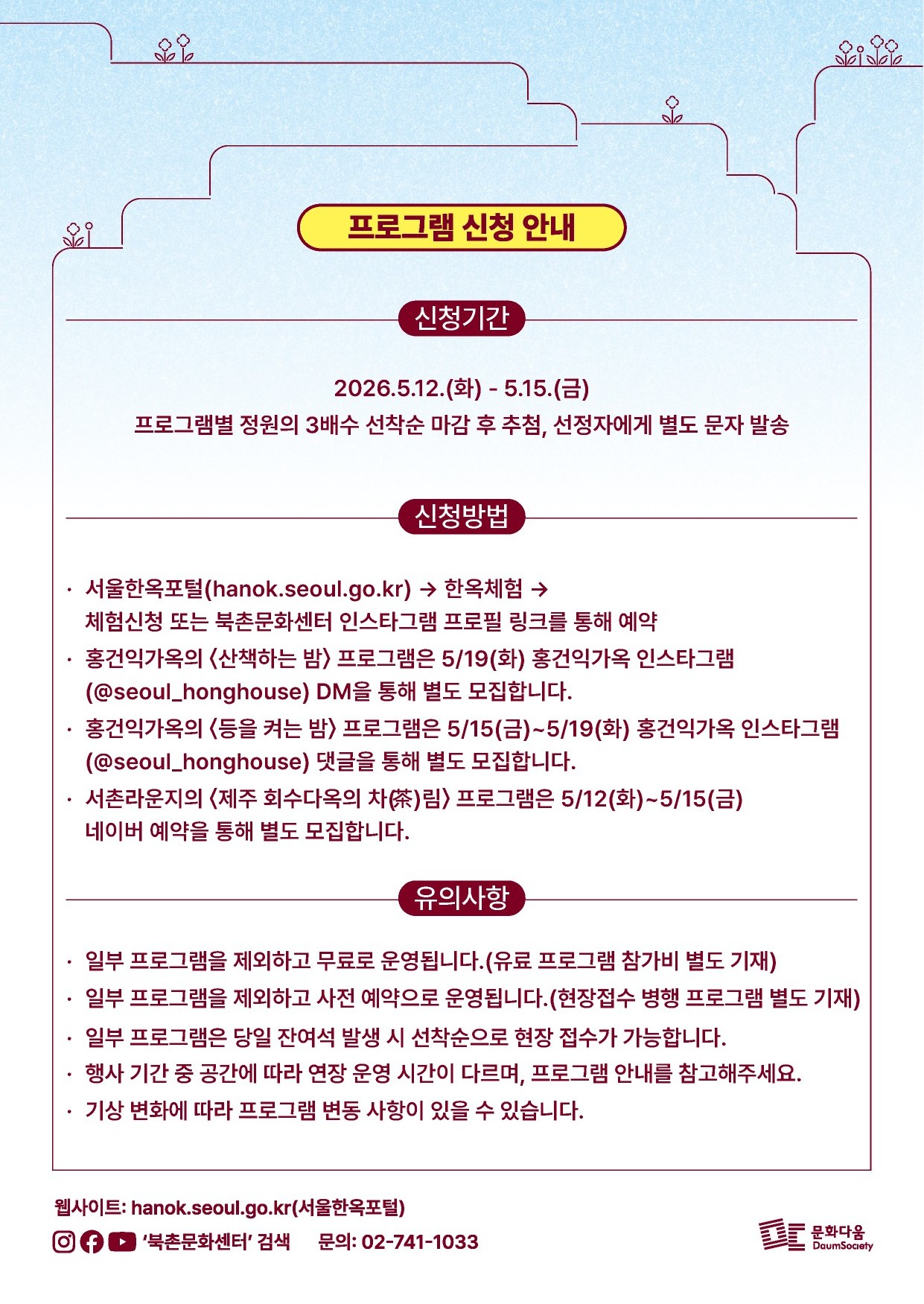 프로그램 신청 안내

신청기간

2026.5.12.(화) - 5.15.(금)
프로그램별 정원의 3배수 선착순 마감 후 추첨, 선정자에게 별도 문자 발송

신청방법

· 서울한옥포털(hanok.seoul.go.kr) → 한옥체험 → 체험신청 또는 북촌문화센터 인스타그램 프로필 링크를 통해 예약
· 홍건익가옥의 〈산책하는 밤〉 프로그램은 5/19(화) 홍건익가옥 인스타그램 (@seoul_honghouse) DM을 통해 별도 모집합니다.
· 홍건익가옥의 〈등을 켜는 밤〉 프로그램은 5/15(금)~5/19(화) 홍건익가옥 인스타그램 (@seoul_honghouse) 댓글을 통해 별도 모집합니다.
· 서촌라운지의 〈제주 회수다옥의 차(茶)림〉 프로그램은 5/12(화)~5/15(금) 네이버 예약을 통해 별도 모집합니다.

유의사항

· 일부 프로그램을 제외하고 무료로 운영됩니다.(유료 프로그램 참가비 별도 기재)
· 일부 프로그램을 제외하고 사전 예약으로 운영됩니다.(현장접수 병행 프로그램 별도 기재)
· 일부 프로그램은 당일 잔여석 발생 시 선착순으로 현장 접수가 가능합니다.
· 행사 기간 중 공간에 따라 연장 운영 시간이 다르며, 프로그램 안내를 참고해주세요.
· 기상 변화에 따라 프로그램 변동 사항이 있을 수 있습니다.

웹사이트: hanok.seoul.go.kr(서울한옥포털)
'북촌문화센터' 검색 문의: 02-741-1033

문화다움 DaumSociety